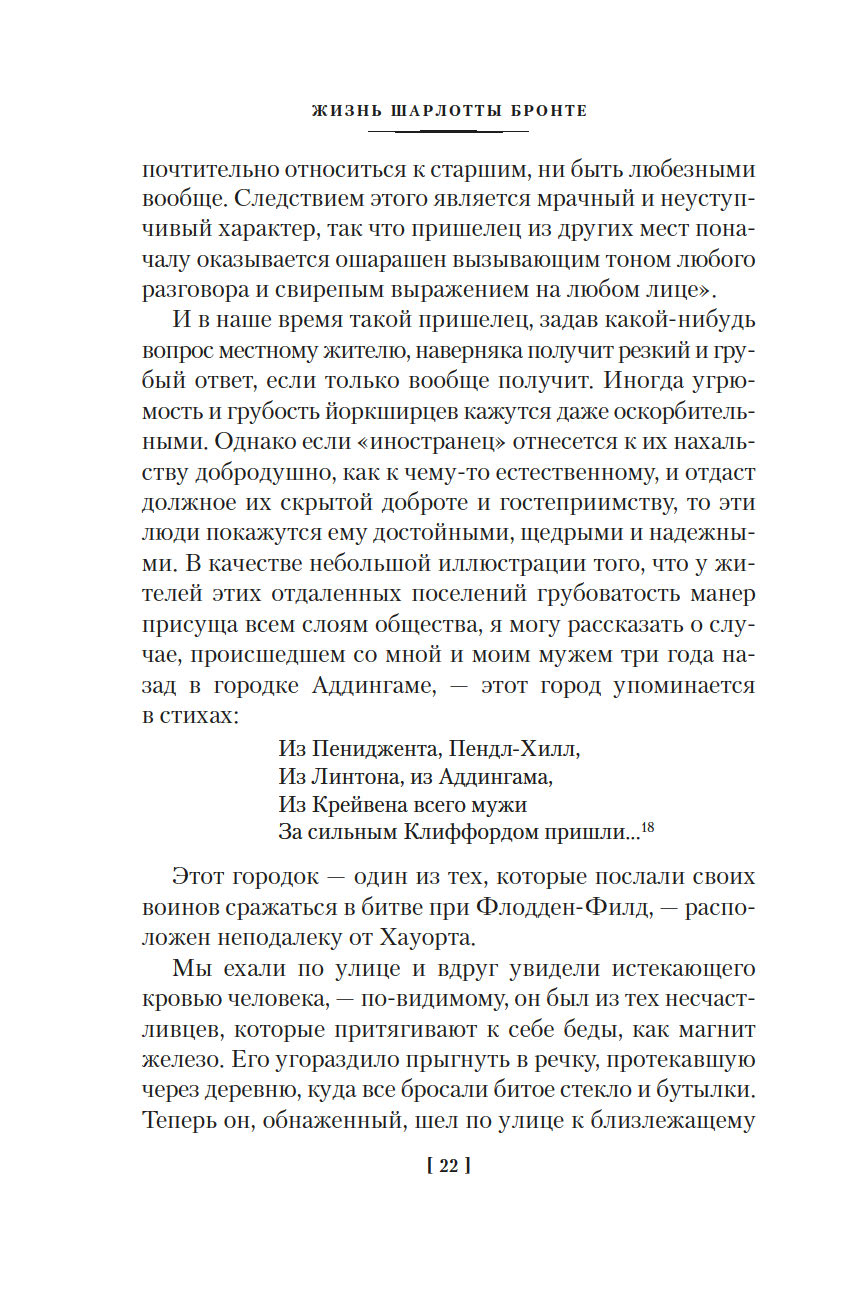 ЖИЗНЬ ШАРЛОТТЫ БРОНТЕ

почтительно относиться к старшим, ни быть любезными вообще. Следствием этого является мрачный и неуступчивый характер, так что пришелец из других мест поначалу оказывается ошарашен вызывающим тоном любого разговора и свирепым выражением на любом лице».

И в наше время такой пришелец, задав какой-нибудь вопрос местному жителю, наверняка получит резкий и грубый ответ, если только вообще получит. Иногда угрюмость и грубость йоркширцев кажутся даже оскорбительными. Однако если «иностранец» отнесется к их нахальству добродушно, как к чему-то естественному, и отдаст должное их скрытой доброте и гостеприимству, то эти люди покажутся ему достойными, щедрыми и надежными. В качестве небольшой иллюстрации того, что у жителей этих отдаленных поселений грубоватость манер присуща всем слоям общества, я могу рассказать о случае, происшедшем со мной и моим мужем три года назад в городке Аддингаме, — этот город упоминается в стихах:

Из Пениджента, Пендл-Хилл,
Из Линтона, из Аддингама,
Из Крейвена всего мужи
За сильным Клиффордом пришли...$^{18}$

Этот городок — один из тех, которые послали своих воинов сражаться в битве при Флодден-Филд, — расположен неподалеку от Хауорта.

Мы ехали по улице и вдруг увидели истекающего кровью человека, — по-видимому, он был из тех несчастливцев, которые притягивают к себе беды, как магнит железо. Его угораздило прыгнуть в речку, протекавшую через деревню, куда все бросали битое стекло и бутылки. Теперь он, обнаженный, шел по улице к близлежащему

[ 22 ]